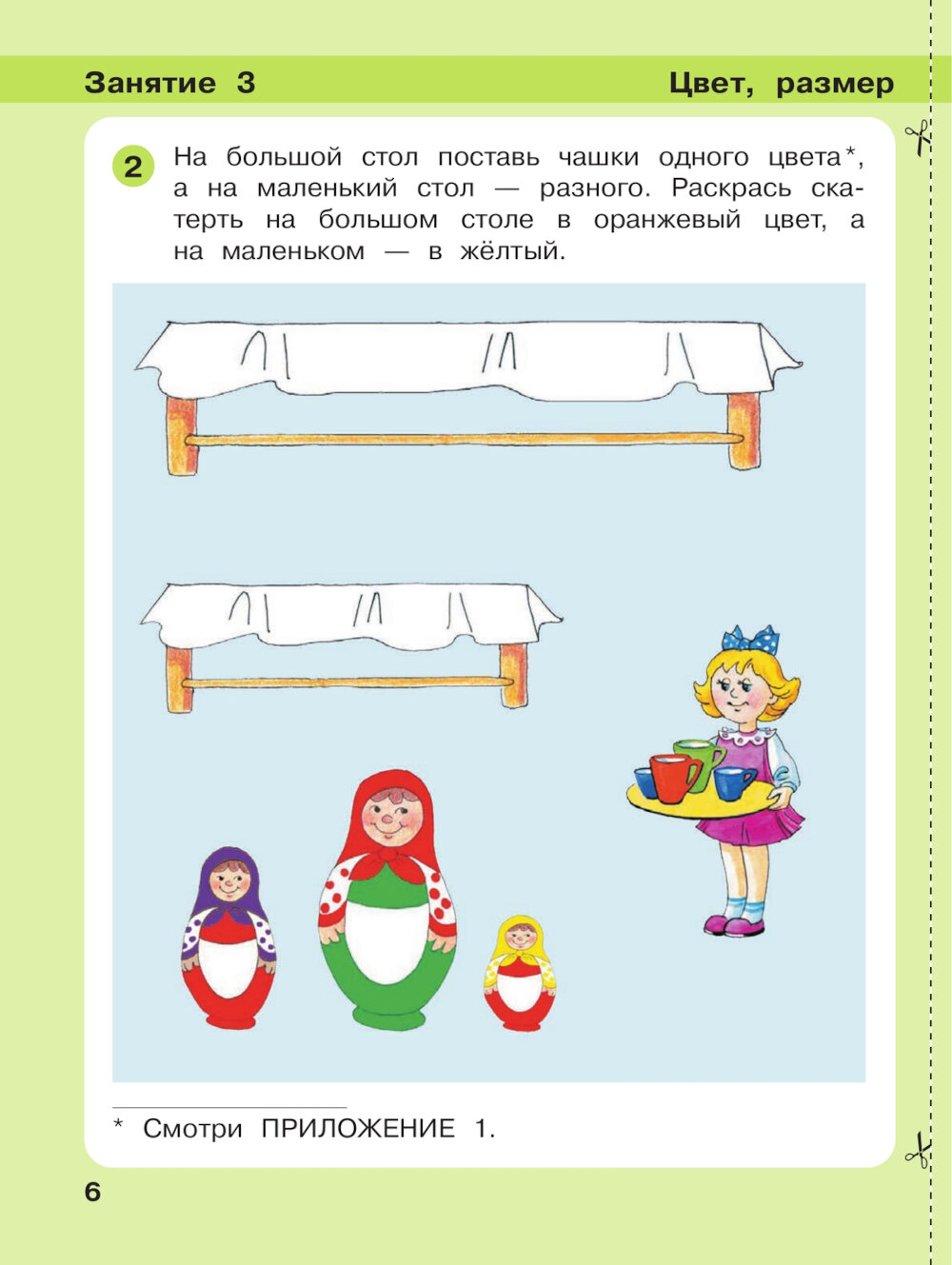 Занятие 3

Цвет, размер

2 На большой стол поставь чашки одного цвета*, а на маленький стол — разного. Раскрась скатерть на большом столе в оранжевый цвет, а на маленьком — в жёлтый.

* Смотри ПРИЛОЖЕНИЕ 1.

6